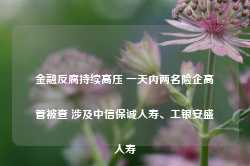 金融反腐持续高压 一天内两名险企高管被查 涉及中信保诚人寿、工银安盛人寿